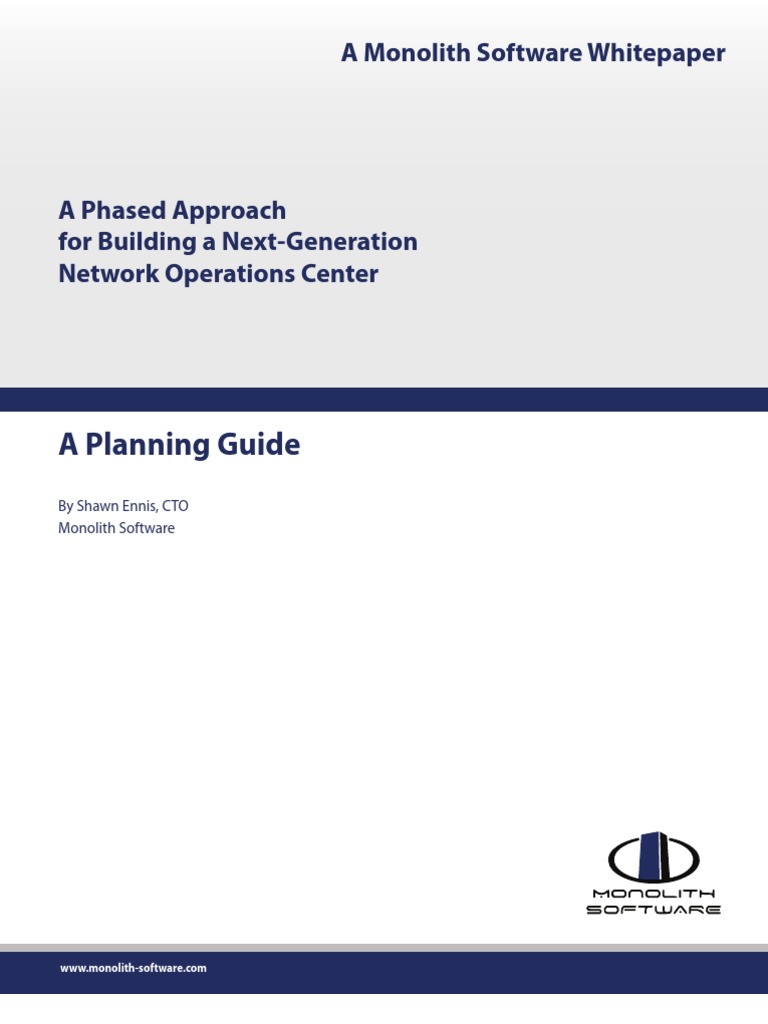 A Monolith Software Whitepaper

A Phased Approach for Building a Next-Generation Network Operations Center

A Planning Guide

By Shawn Ennis, CTO
Monolith Software

MONOLITH SOFTWARE

www.monolith-software.com